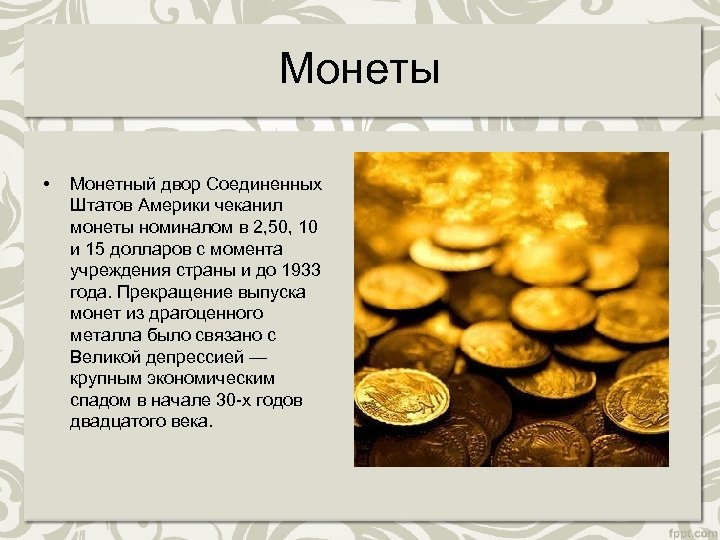 Монеты

• Монетный двор Соединенных Штатов Америки чеканил монеты номиналом в 2,50, 10 и 15 долларов с момента учреждения страны и до 1933 года. Прекращение выпуска монет из драгоценного металла было связано с Великой депрессией — крупным экономическим спадом в начале 30-х годов двадцатого века.

fppt.com